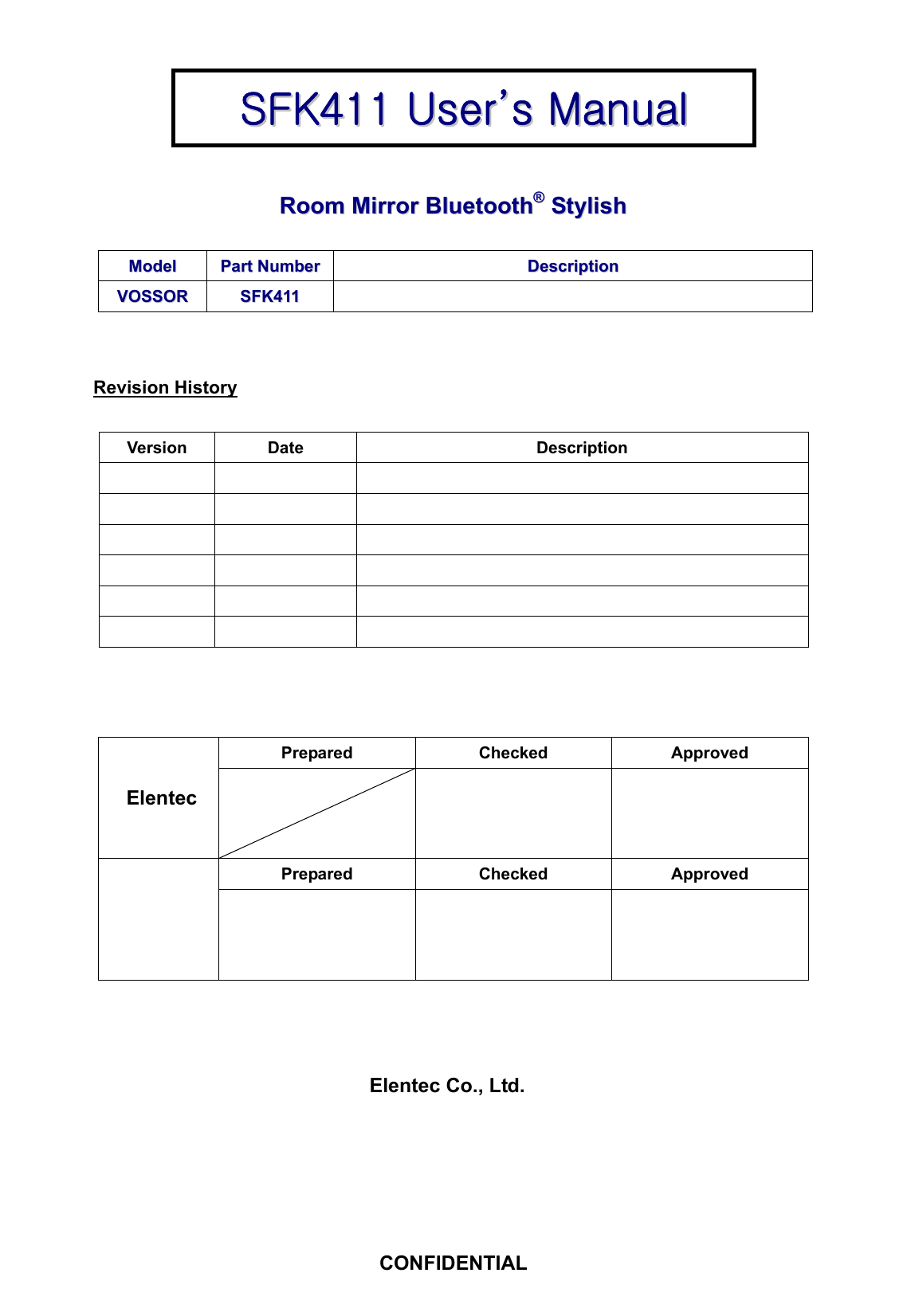 SFK411 User's Manual

Room Mirror Bluetooth® Stylish

| Model | Part Number | Description |
|---|---|---|
| VOSSOR | SFK411 | |

Revision History

| Version | Date | Description |
|---|---|---|
| | | |
| | | |
| | | |
| | | |
| | | |
| | | |

| | Prepared | Checked | Approved |
|---|---|---|---|
| Elentec | | | |
| | Prepared | Checked | Approved |
| | | | |

Elentec Co., Ltd.

CONFIDENTIAL